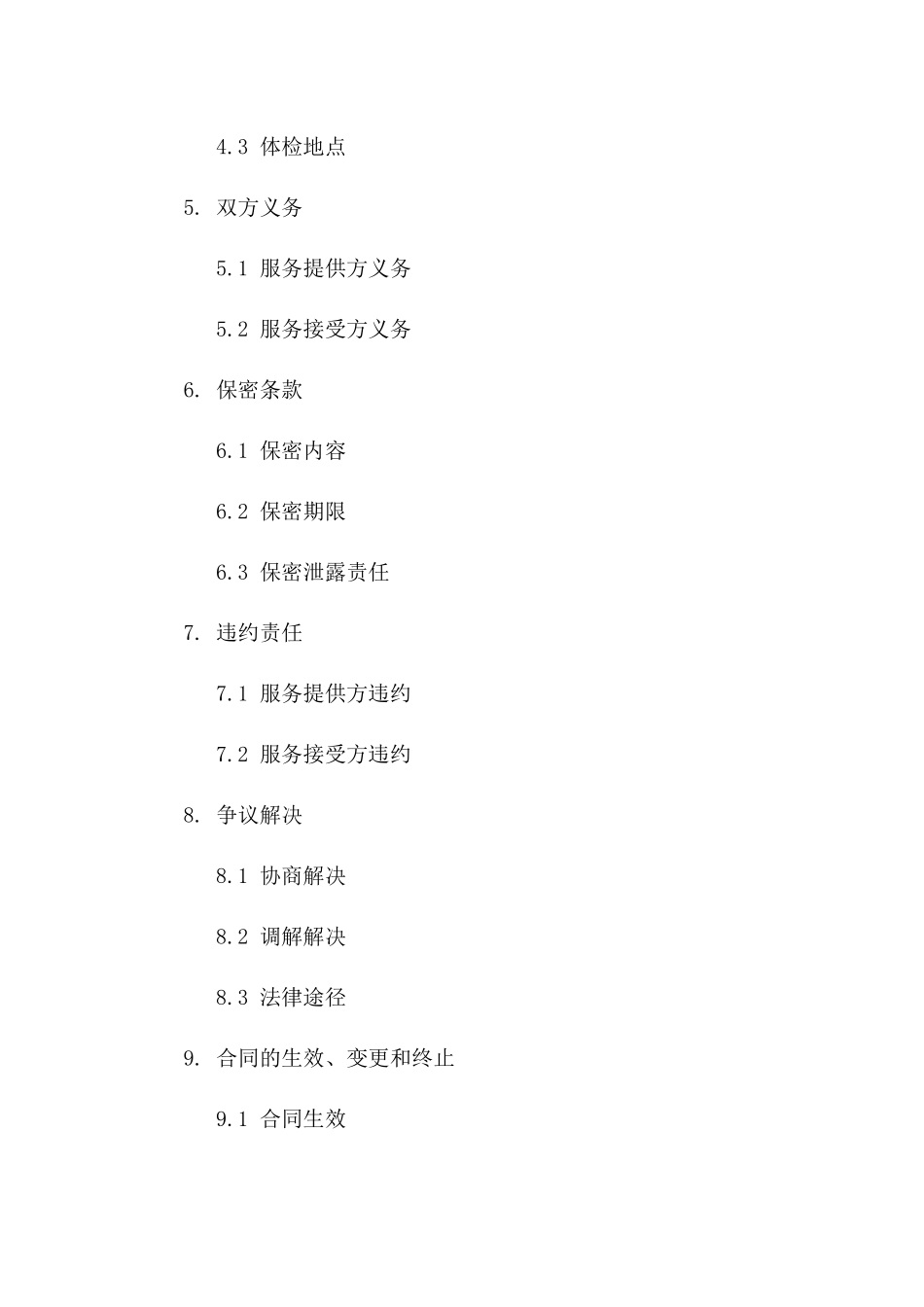 4.3 体检地点

5. 双方义务

5.1 服务提供方义务

5.2 服务接受方义务

6. 保密条款

6.1 保密内容

6.2 保密期限

6.3 保密泄露责任

7. 违约责任

7.1 服务提供方违约

7.2 服务接受方违约

8. 争议解决

8.1 协商解决

8.2 调解解决

8.3 法律途径

9. 合同的生效、变更和终止

9.1 合同生效